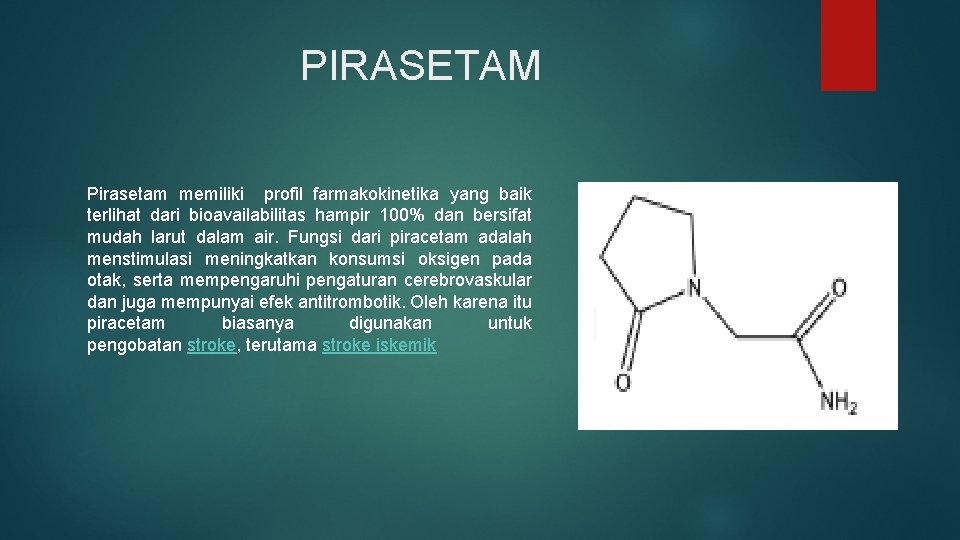 PIRASETAM

Pirasetam memiliki profil farmakokinetika yang baik terlihat dari bioavailabilitas hampir 100% dan bersifat mudah larut dalam air. Fungsi dari piracetam adalah menstimulasi meningkatkan konsumsi oksigen pada otak, serta mempengaruhi pengaturan cerebrovaskular dan juga mempunyai efek antitrombotik. Oleh karena itu piracetam biasanya digunakan untuk pengobatan stroke, terutama stroke iskemik

N
O
O
$NH_2$